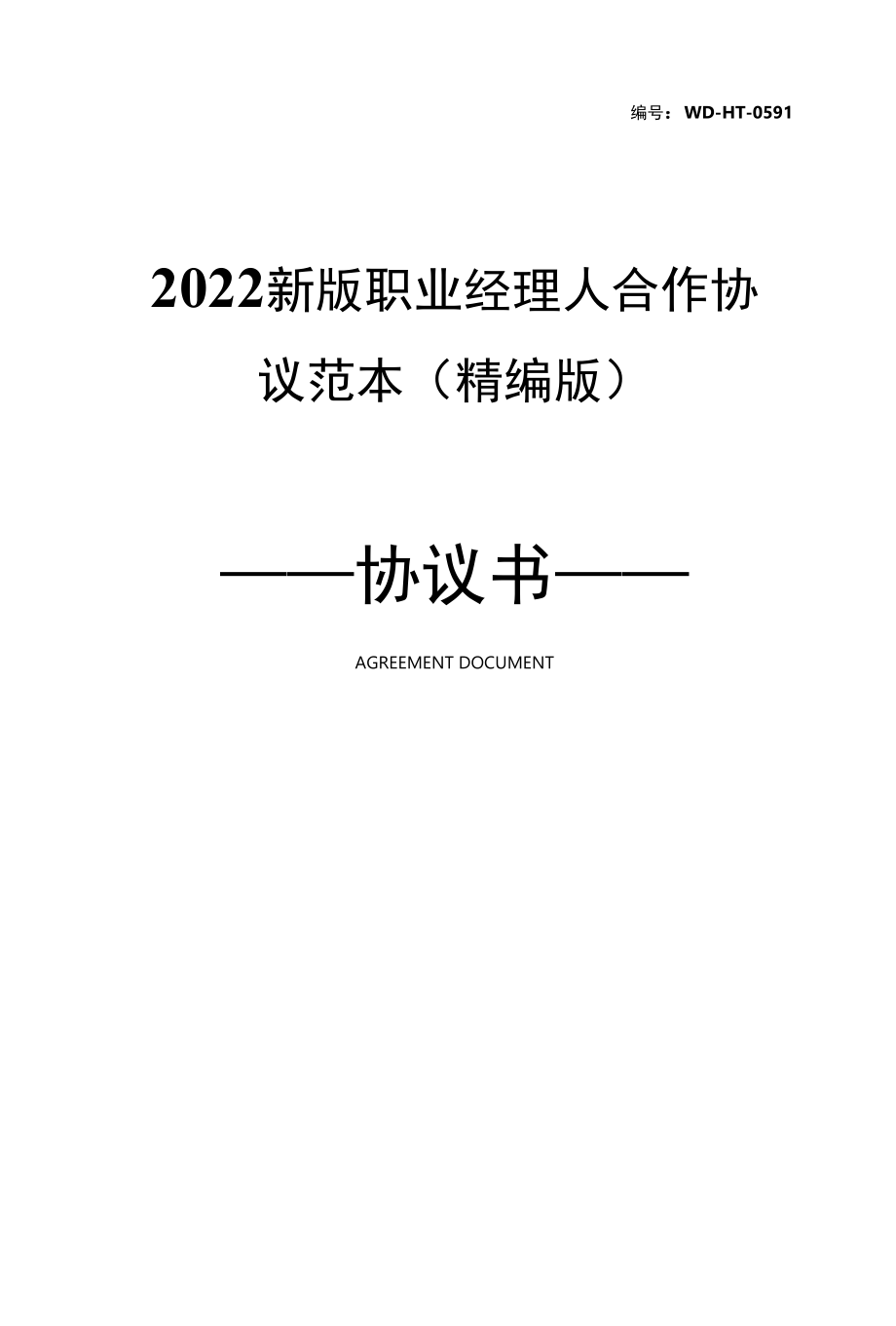 编号：WD-HT-0591

2022新版职业经理人合作协议范本（精编版）

——协议书——

AGREEMENT DOCUMENT